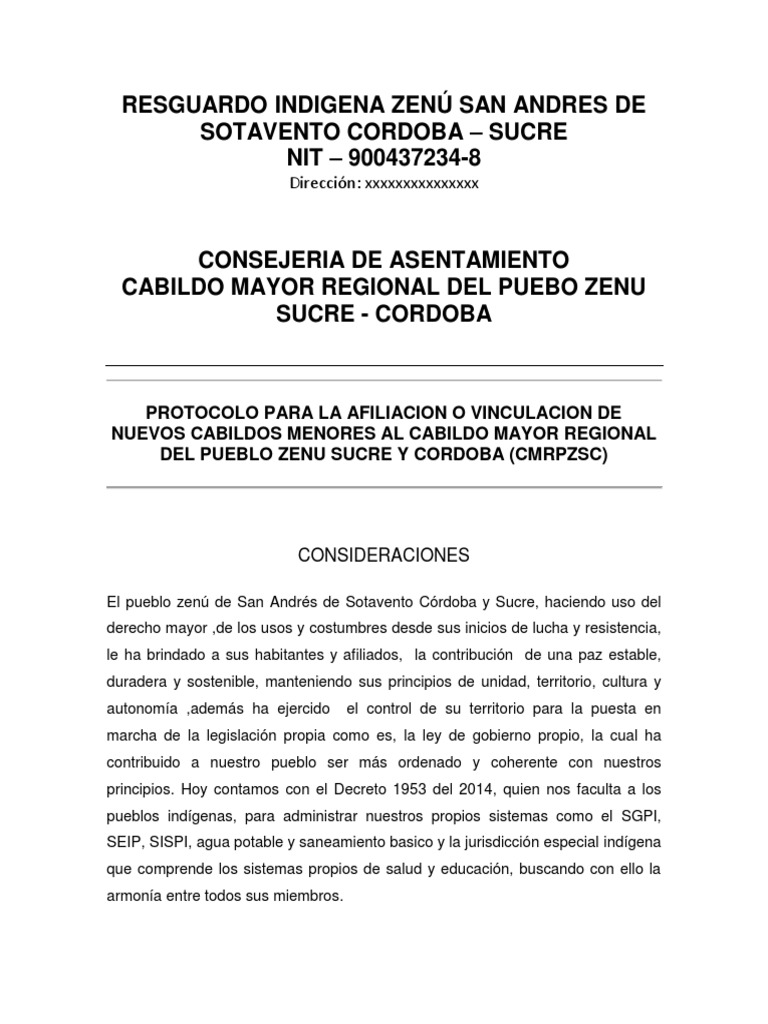 RESGUARDO INDIGENA ZENÚ SAN ANDRES DE SOTAVENTO CORDOBA – SUCRE
NIT – 900437234-8
Dirección: xxxxxxxxxxxxxxx

CONSEJERIA DE ASENTAMIENTO
CABILDO MAYOR REGIONAL DEL PUEBO ZENU SUCRE - CORDOBA

PROTOCOLO PARA LA AFILIACION O VINCULACION DE NUEVOS CABILDOS MENORES AL CABILDO MAYOR REGIONAL DEL PUEBLO ZENU SUCRE Y CORDOBA (CMRPZSC)

CONSIDERACIONES

El pueblo zenú de San Andrés de Sotavento Córdoba y Sucre, haciendo uso del derecho mayor ,de los usos y costumbres desde sus inicios de lucha y resistencia, le ha brindado a sus habitantes y afiliados, la contribución de una paz estable, duradera y sostenible, manteniendo sus principios de unidad, territorio, cultura y autonomía ,además ha ejercido el control de su territorio para la puesta en marcha de la legislación propia como es, la ley de gobierno propio, la cual ha contribuido a nuestro pueblo ser más ordenado y coherente con nuestros principios. Hoy contamos con el Decreto 1953 del 2014, quien nos faculta a los pueblos indígenas, para administrar nuestros propios sistemas como el SGPI, SEIP, SISPI, agua potable y saneamiento basico y la jurisdicción especial indígena que comprende los sistemas propios de salud y educación, buscando con ello la armonía entre todos sus miembros.